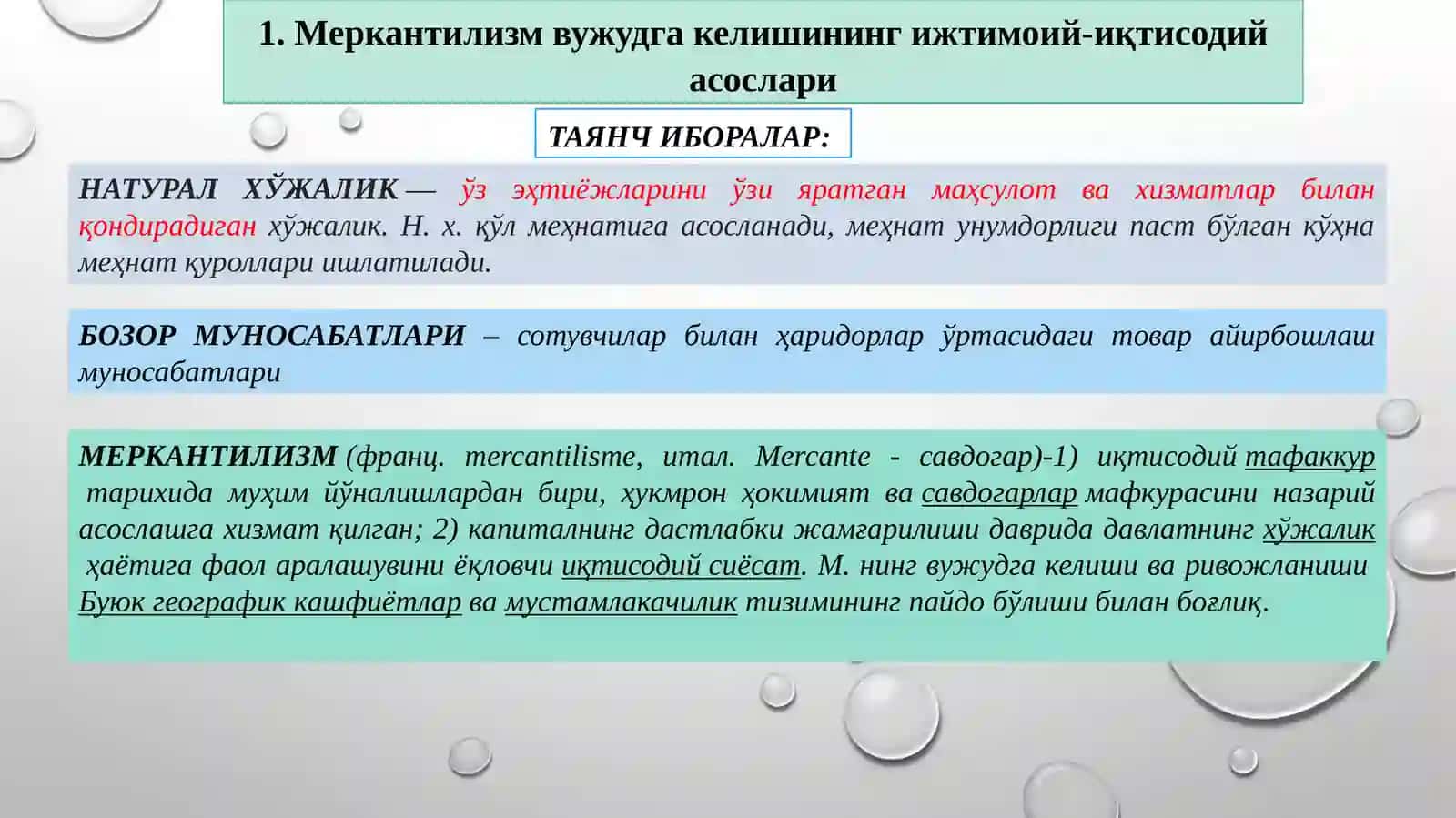 1. Меркантилизм вужудга келишининг ижтимоий-иқтисодий асослари

ТАЯНЧ ИБОРАЛАР:

НАТУРАЛ ХЎЖАЛИК — ўз эҳтиёжларини ўзи яратган маҳсулот ва хизматлар билан қондирадиган хўжалик. Н. х. қўл меҳнатига асосланади, меҳнат унумдорлиги паст бўлган кўҳна меҳнат қуроллари ишлатилади.

БОЗОР МУНОСАБАТЛАРИ – сотувчилар билан ҳаридорлар ўртасидаги товар айирбошлаш муносабатлари

МЕРКАНТИЛИЗМ (франц. mercantilisme, итал. Mercante - савдогар)-1) иқтисодий тафаккур тарихида муҳим йўналишлардан бири, ҳукмрон ҳокимият ва савдогарлар мафкурасини назарий асослашга хизмат қилган; 2) капиталнинг дастлабки жамғарилиши даврида давлатнинг хўжалик ҳаётига фаол аралашувини ёқловчи иқтисодий сиёсат. М. нинг вужудга келиши ва ривожланиши Буюк географик кашфиётлар ва мустамлакачилик тизимининг пайдо бўлиши билан боғлиқ.